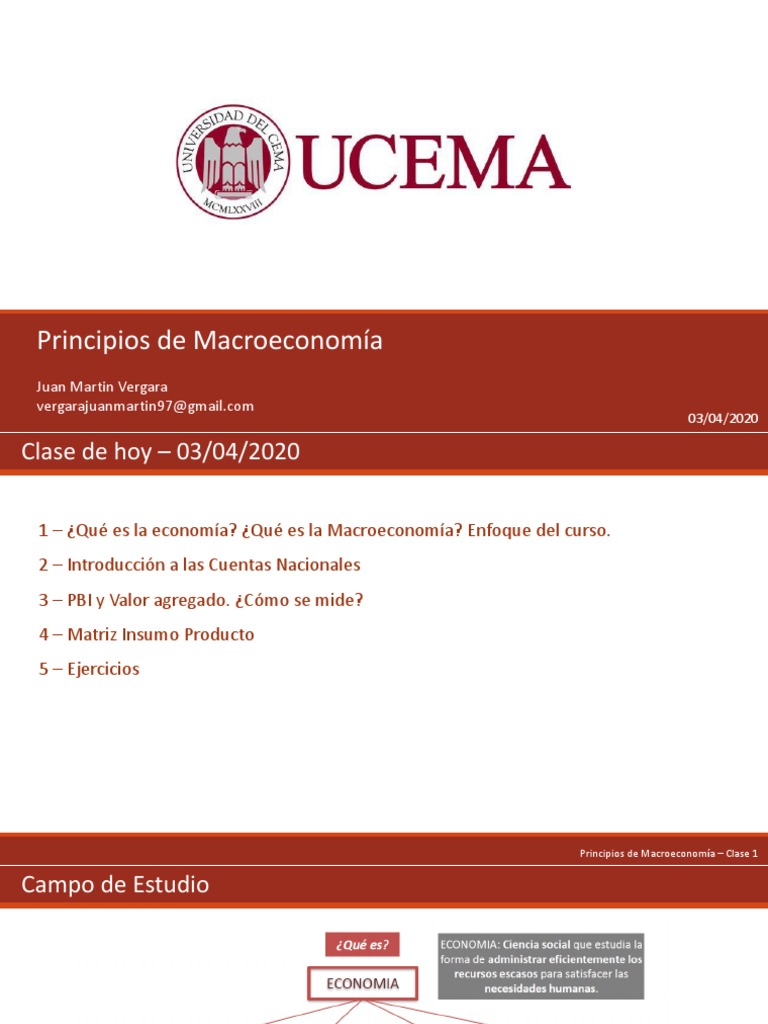 UNIVERSIDAD DEL CEMA
MCMLXXVIII
UCEMA

Principios de Macroeconomía

Juan Martin Vergara
vergarajuanmartin97@gmail.com

03/04/2020

Clase de hoy – 03/04/2020

1 – ¿Qué es la economía? ¿Qué es la Macroeconomía? Enfoque del curso.

2 – Introducción a las Cuentas Nacionales

3 – PBI y Valor agregado. ¿Cómo se mide?

4 – Matriz Insumo Producto

5 – Ejercicios

Principios de Macroeconomía – Clase 1

Campo de Estudio

¿Qué es?

ECONOMIA

ECONOMIA: Ciencia social que estudia la forma de administrar eficientemente los recursos escasos para satisfacer las necesidades humanas.